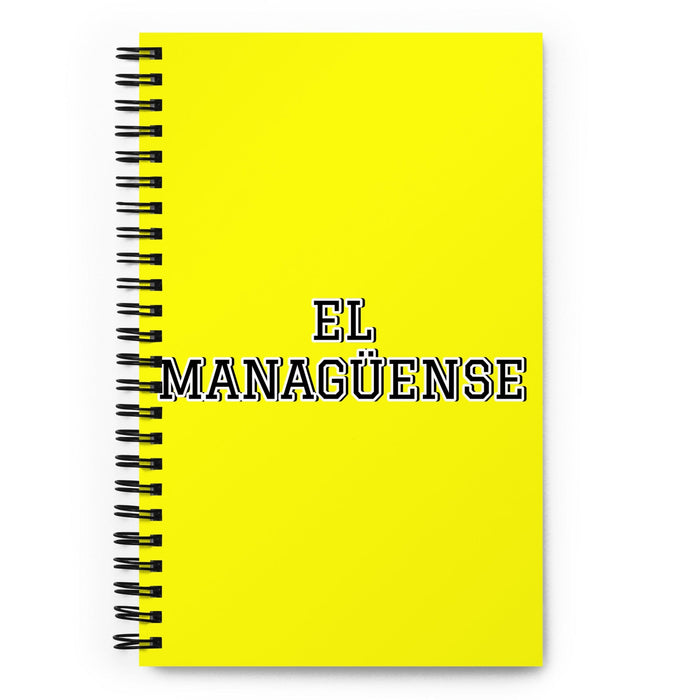 EL
MANAGÜENSE